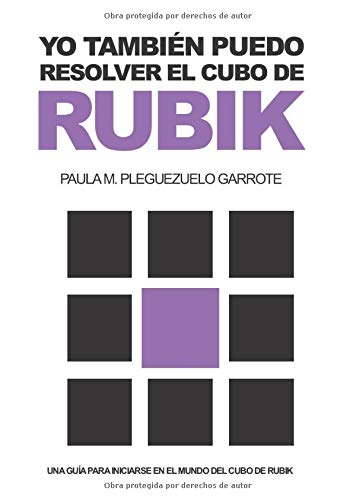 Obra protegida por derechos de autor

YO TAMBIÉN PUEDO RESOLVER EL CUBO DE RUBIK

PAULA M. PLEGUEZUELO GARROTE

UNA GUÍA PARA INICIARSE EN EL MUNDO DEL CUBO DE RUBIK

Obra protegida por derechos de autor